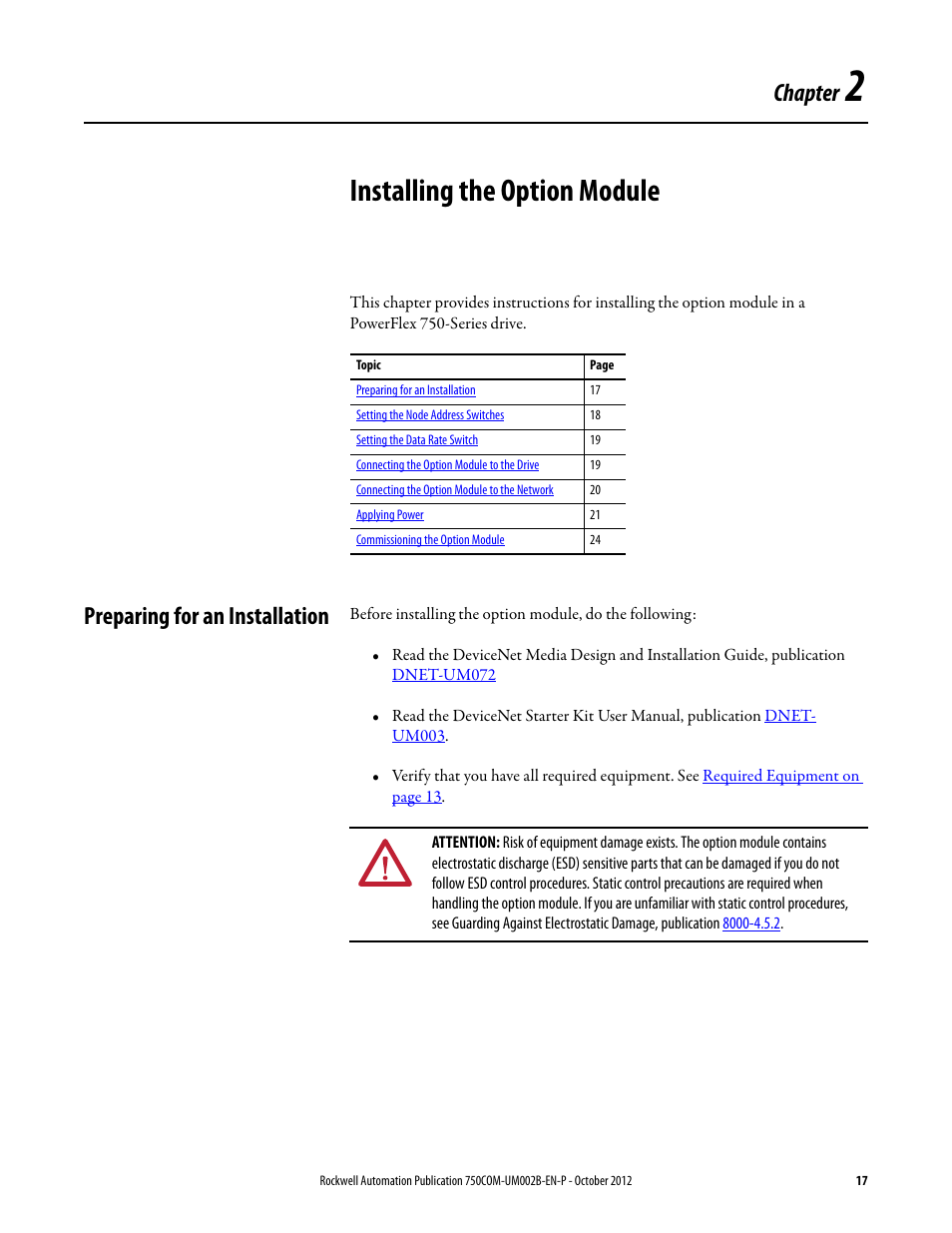 Chapter 2

Installing the Option Module

This chapter provides instructions for installing the option module in a PowerFlex 750-Series drive.

| Topic | Page |
|---|---|
| Preparing for an Installation | 17 |
| Setting the Node Address Switches | 18 |
| Setting the Data Rate Switch | 19 |
| Connecting the Option Module to the Drive | 19 |
| Connecting the Option Module to the Network | 20 |
| Applying Power | 21 |
| Commissioning the Option Module | 24 |

Preparing for an Installation

Before installing the option module, do the following:

• Read the DeviceNet Media Design and Installation Guide, publication DNET-UM072

• Read the DeviceNet Starter Kit User Manual, publication DNET-UM003.

• Verify that you have all required equipment. See Required Equipment on page 13.

ATTENTION: Risk of equipment damage exists. The option module contains electrostatic discharge (ESD) sensitive parts that can be damaged if you do not follow ESD control procedures. Static control precautions are required when handling the option module. If you are unfamiliar with static control procedures, see Guarding Against Electrostatic Damage, publication 8000-4.5.2.

Rockwell Automation Publication 750COM-UM002B-EN-P - October 2012 17